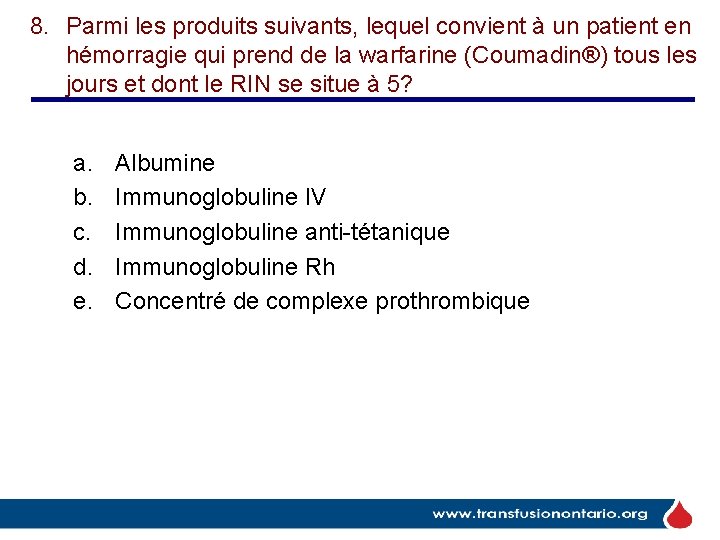 8. Parmi les produits suivants, lequel convient à un patient en hémorragie qui prend de la warfarine (Coumadin®) tous les jours et dont le RIN se situe à 5?

a. Albumine
b. Immunoglobuline IV
c. Immunoglobuline anti-tétanique
d. Immunoglobuline Rh
e. Concentré de complexe prothrombique

www.transfusionontario.org